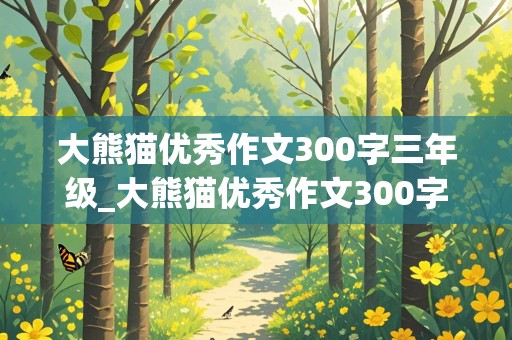 大熊猫优秀作文300字三年级_大熊猫优秀作文300字